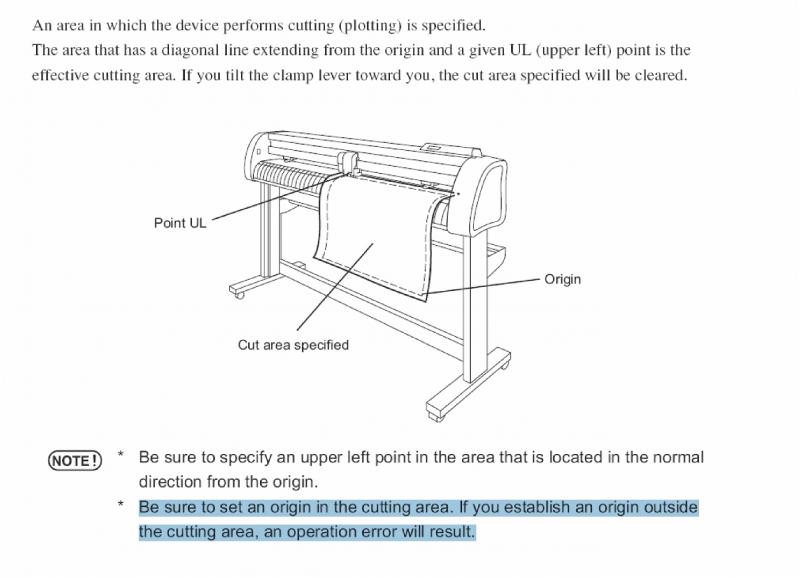 An area in which the device performs cutting (plotting) is specified.
The area that has a diagonal line extending from the origin and a given UL (upper left) point is the effective cutting area. If you tilt the clamp lever toward you, the cut area specified will be cleared.

Point UL

Origin

Cut area specified

NOTE!

* Be sure to specify an upper left point in the area that is located in the normal direction from the origin.

* Be sure to set an origin in the cutting area. If you establish an origin outside the cutting area, an operation error will result.